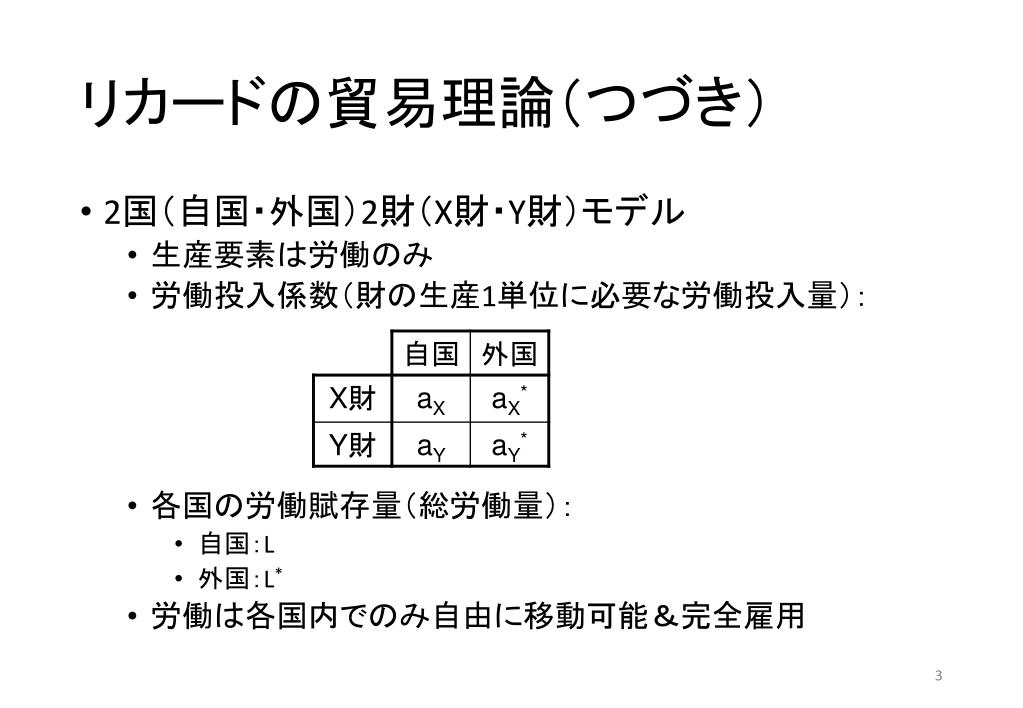 リカードの貿易理論（つづき）

• 2国（自国・外国）2財（X財・Y財）モデル
  • 生産要素は労働のみ
  • 労働投入係数（財の生産1単位に必要な労働投入量）：

|  | 自国 | 外国 |
|---|---|---|
| X財 | $a_X$ | $a_X^*$ |
| Y財 | $a_Y$ | $a_Y^*$ |

  • 各国の労働賦存量（総労働量）：
    • 自国：L
    • 外国：$L^*$
  • 労働は各国内でのみ自由に移動可能＆完全雇用

3